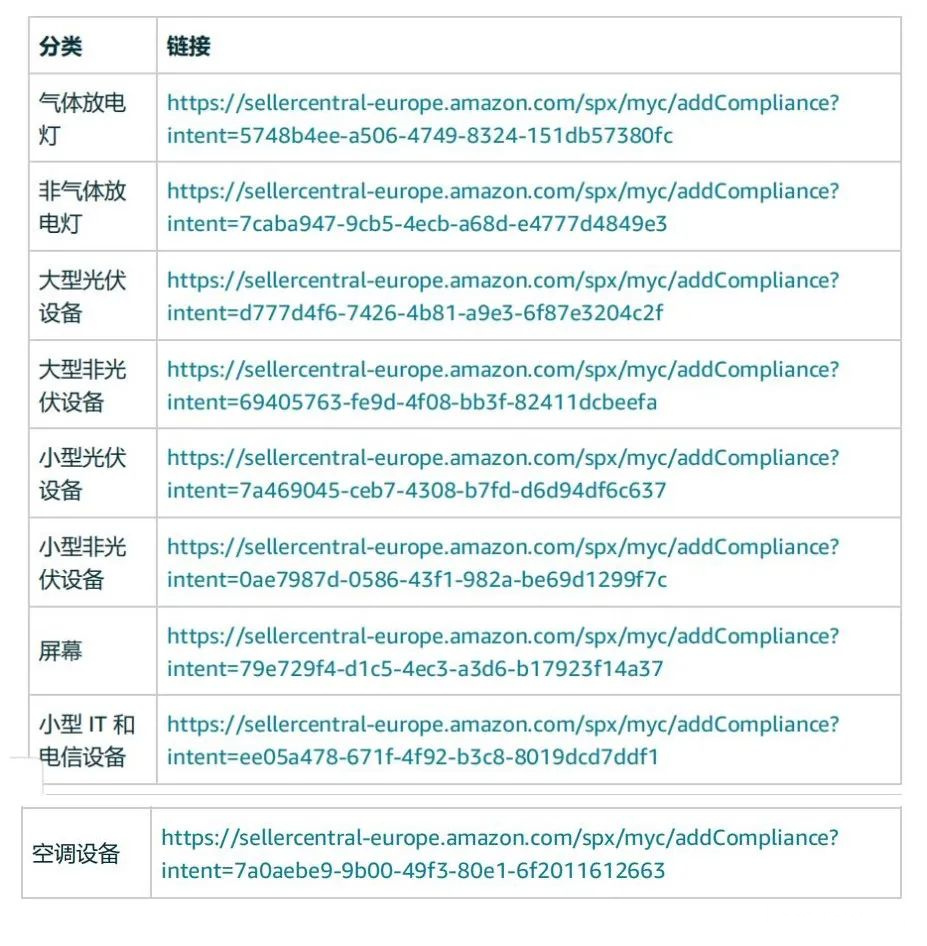 | 分类 | 链接 |
|---|---|
| 气体放电灯 | https://sellercentral-europe.amazon.com/spx/myc/addCompliance?intent=5748b4ee-a506-4749-8324-151db57380fc |
| 非气体放电灯 | https://sellercentral-europe.amazon.com/spx/myc/addCompliance?intent=7caba947-9cb5-4ecb-a68d-e4777d4849e3 |
| 大型光伏设备 | https://sellercentral-europe.amazon.com/spx/myc/addCompliance?intent=d777d4f6-7426-4b81-a9e3-6f87e3204c2f |
| 大型非光伏设备 | https://sellercentral-europe.amazon.com/spx/myc/addCompliance?intent=69405763-fe9d-4f08-bb3f-82411dcbeefa |
| 小型光伏设备 | https://sellercentral-europe.amazon.com/spx/myc/addCompliance?intent=7a469045-ceb7-4308-b7fd-d6d94df6c637 |
| 小型非光伏设备 | https://sellercentral-europe.amazon.com/spx/myc/addCompliance?intent=0ae7987d-0586-43f1-982a-be69d1299f7c |
| 屏幕 | https://sellercentral-europe.amazon.com/spx/myc/addCompliance?intent=79e729f4-d1c5-4ec3-a3d6-b17923f14a37 |
| 小型 IT 和电信设备 | https://sellercentral-europe.amazon.com/spx/myc/addCompliance?intent=ee05a478-671f-4f92-b3c8-8019dcd7ddf1 |

| 空调设备 | https://sellercentral-europe.amazon.com/spx/myc/addCompliance?intent=7a0aebe9-9b00-49f3-80e1-6f2011612663 |
|---|---|